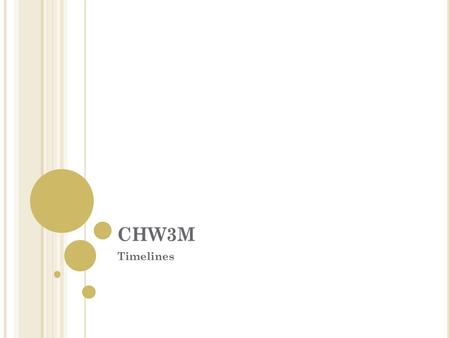 CHW3M

Timelines